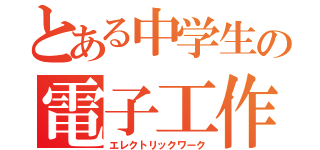 とある中学生の
電子工作
エレクトリックワーク